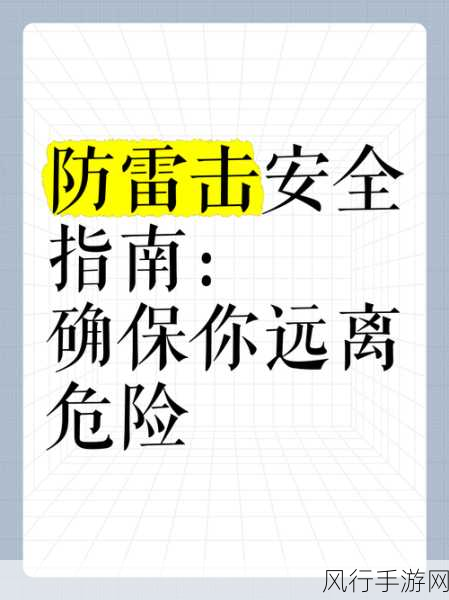 防雷击安全指南：确保你远离危险

风行手游网